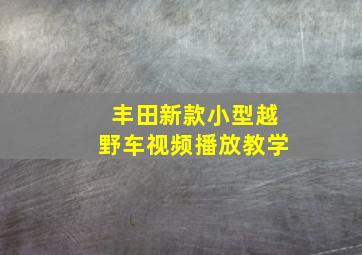 丰田新款小型越野车视频播放教学